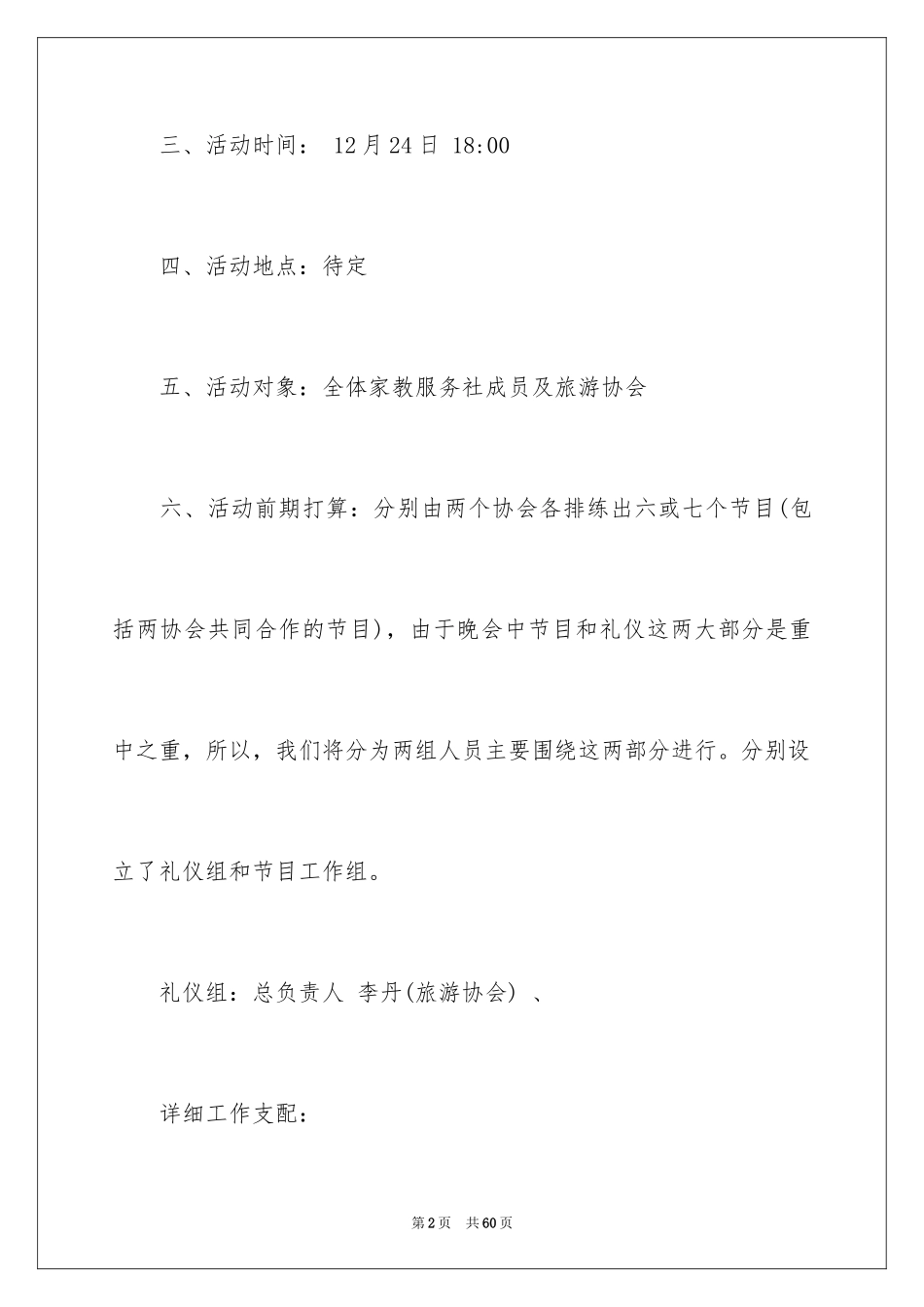 三、活动时间： 12月24日 18:00

四、活动地点：待定

五、活动对象：全体家教服务社成员及旅游协会

六、活动前期打算：分别由两个协会各排练出六或七个节目(包括两协会共同合作的节目)，由于晚会中节目和礼仪这两大部分是重中之重，所以，我们将分为两组人员主要围绕这两部分进行。分别设立了礼仪组和节目工作组。

礼仪组：总负责人 李丹(旅游协会) 、

详细工作支配：

第2页 共60页